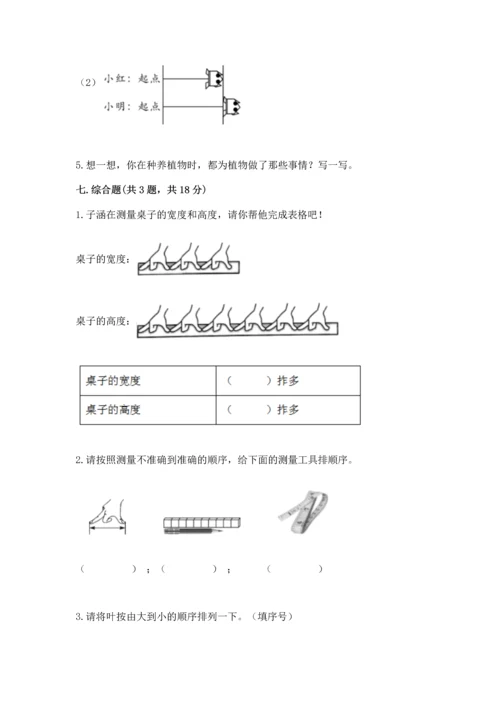 （2）小红：起点

小明：起点

5. 想一想，你在种养植物时，都为植物做了那些事情？写一写。

七. 综合题（共 3 题，共 18 分）

1. 子涵在测量桌子的宽度和高度，请你帮他完成表格吧！

桌子的宽度：

桌子的高度：

| 桌子的宽度 | （　　）拃多 |
|---|---|
| 桌子的高度 | （　　）拃多 |

2. 请按照测量不准确到准确的顺序，给下面的测量工具排顺序。

（　　　）；（　　　）；（　　　）

3. 请将叶按由大到小的顺序排列一下。（填序号）